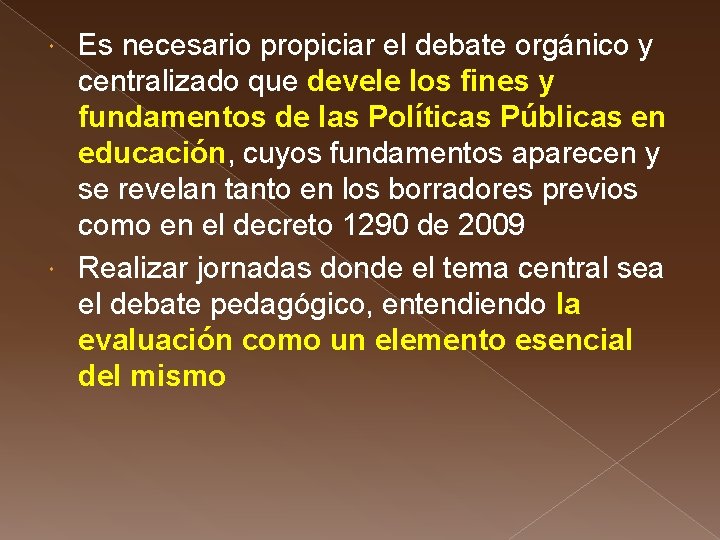 Es necesario propiciar el debate orgánico y centralizado que devele los fines y fundamentos de las Políticas Públicas en educación, cuyos fundamentos aparecen y se revelan tanto en los borradores previos como en el decreto 1290 de 2009

Realizar jornadas donde el tema central sea el debate pedagógico, entendiendo la evaluación como un elemento esencial del mismo